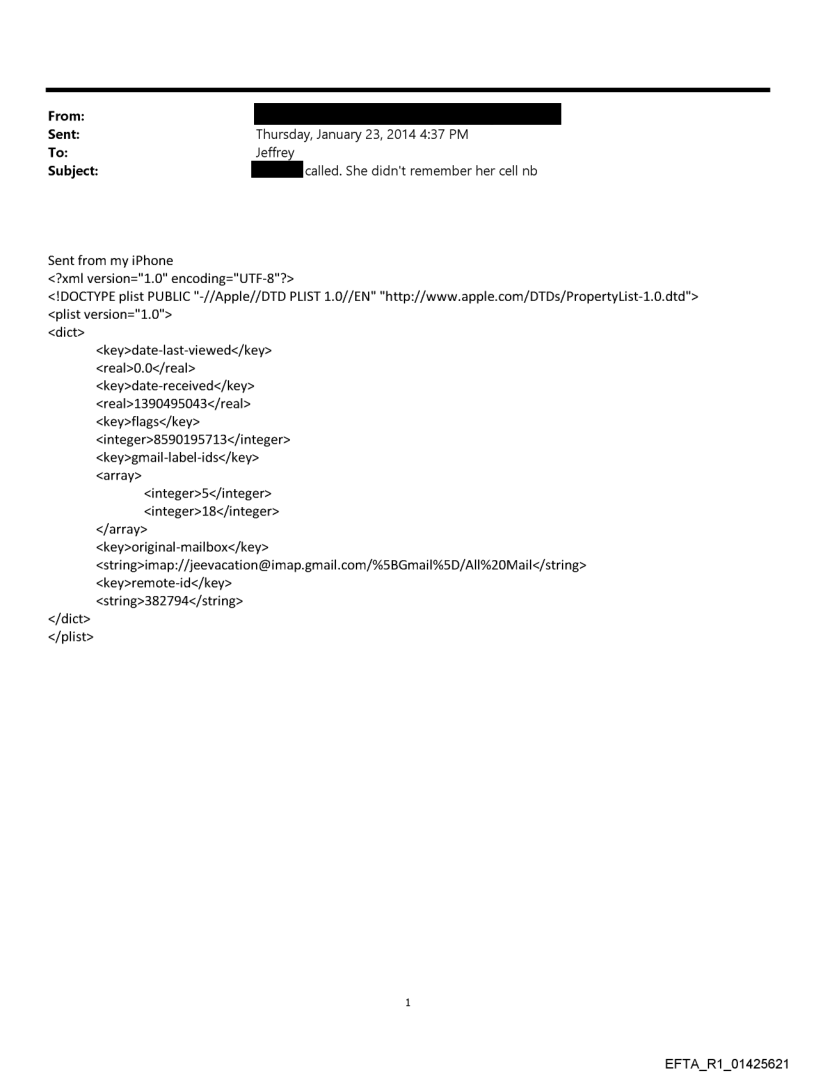 From:
Sent: Thursday, January 23, 2014 4:37 PM
To: Jeffrey
Subject: called. She didn't remember her cell nb

Sent from my iPhone
<?xml version="1.0" encoding="UTF-8"?>
<!DOCTYPE plist PUBLIC "-//Apple//DTD PLIST 1.0//EN" "http://www.apple.com/DTDs/PropertyList-1.0.dtd">
<plist version="1.0">
<dict>
<key>date-last-viewed</key>
<real>0.0</real>
<key>date-received</key>
<real>1390495043</real>
<key>flags</key>
<integer>8590195713</integer>
<key>gmail-label-ids</key>
<array>
<integer>5</integer>
<integer>18</integer>
</array>
<key>original-mailbox</key>
<string>imap://jeevacation@imap.gmail.com/%5BGmail%5D/All%20Mail</string>
<key>remote-id</key>
<string>382794</string>
</dict>
</plist>

1

EFTA_R1_01425621